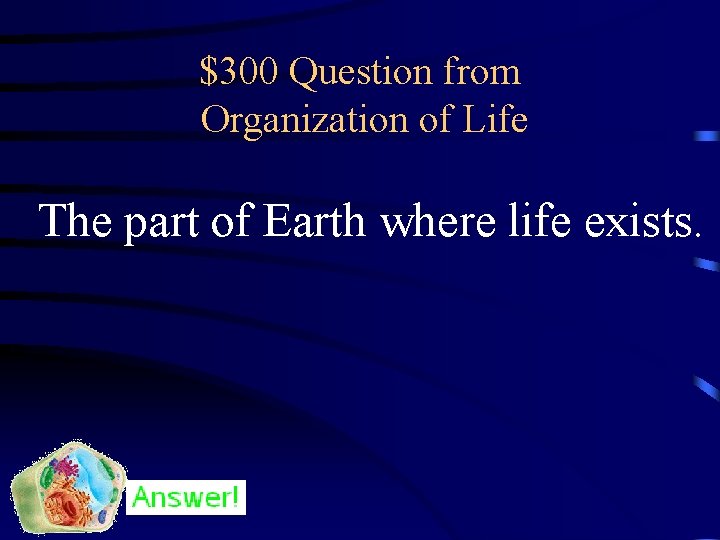 \$300 Question from Organization of Life

The part of Earth where life exists.

Answer!